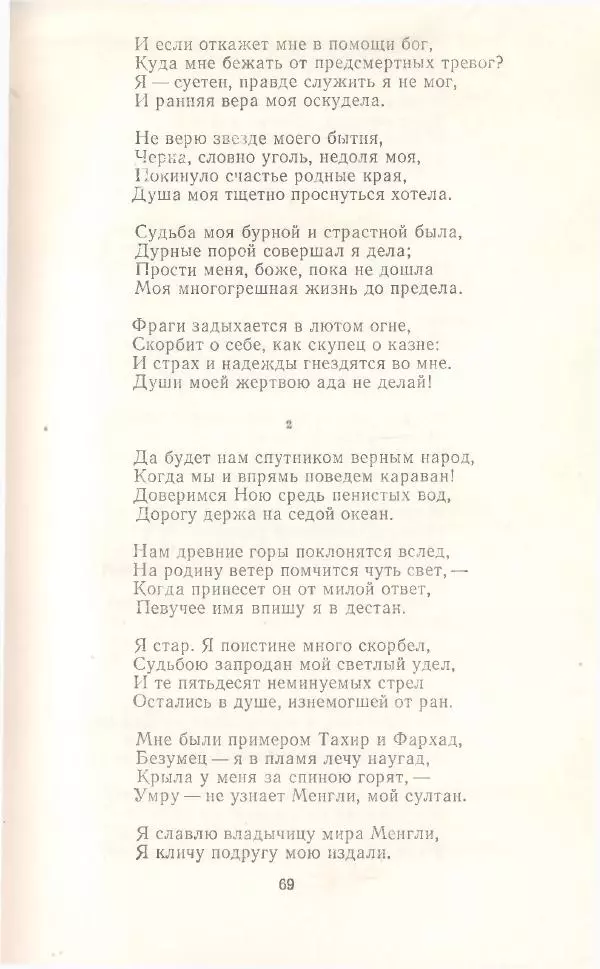 И если откажет мне в помощи бог,
Куда мне бежать от предсмертных тревог?
Я — суетен, правде служить я не мог,
И ранняя вера моя оскудела.

Не верю звезде моего бытия,
Черна, словно уголь, недоля моя,
Покинуло счастье родные края,
Душа моя тщетно проснуться хотела.

Судьба моя бурной и страстной была,
Дурные порой совершал я дела;
Прости меня, боже, пока не дошла
Моя многогрешная жизнь до предела.

Фраги задыхается в лютом огне,
Скорбит о себе, как скупец о казне:
И страх и надежды гнездятся во мне.
Души моей жертвою ада не делай!

2

Да будет нам спутником верным народ,
Когда мы и впрямь поведем караван!
Доверимся Ною средь пенистых вод,
Дорогу держа на седой океан.

Нам древние горы поклонятся вслед,
На родину ветер помчится чуть свет, —
Когда принесет он от милой ответ,
Певучее имя впишу я в дестан.

Я стар. Я поистине много скорбел,
Судьбою запродан мой светлый удел,
И те пятьдесят неминуемых стрел
Остались в душе, изнемогшей от ран.

Мне были примером Тахир и Фархад,
Безумец — я в пламя лечу наугад,
Крыла у меня за спиною горят, —
Умру — не узнает Менгли, мой султан.

Я славлю владычицу мира Менгли,
Я кличу подругу мою издали.

69